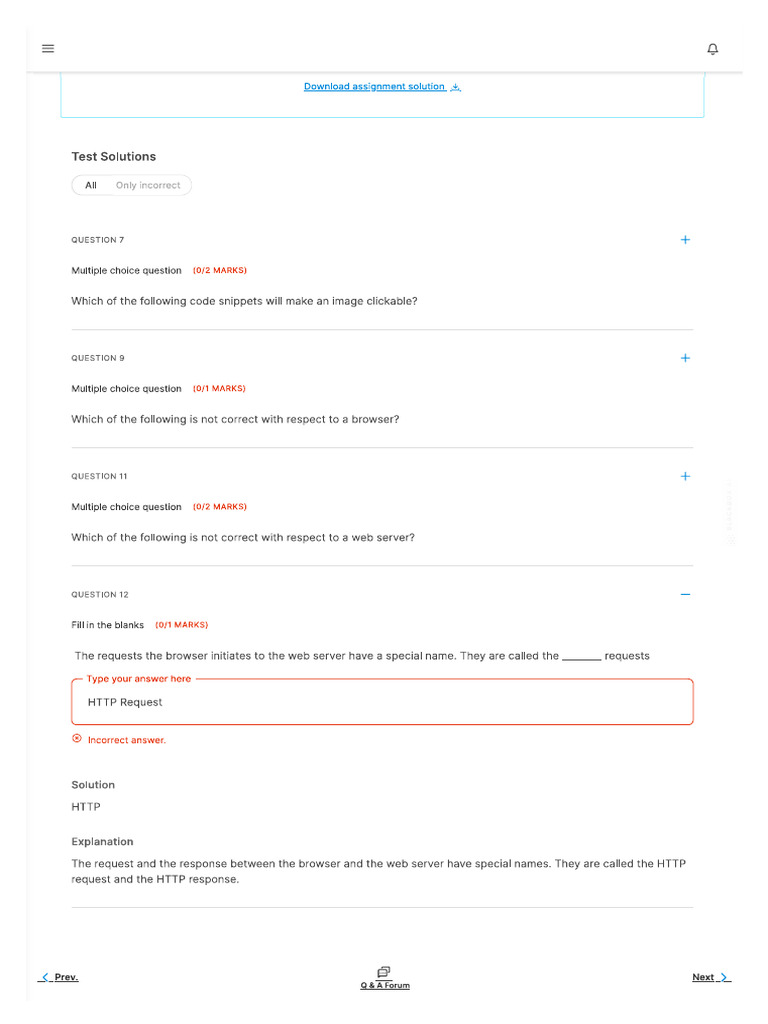 Download assignment solution

Test Solutions

All Only incorrect

QUESTION 7

Multiple choice question (0/2 MARKS)

Which of the following code snippets will make an image clickable?

QUESTION 9

Multiple choice question (0/1 MARKS)

Which of the following is not correct with respect to a browser?

QUESTION 11

Multiple choice question (0/2 MARKS)

Which of the following is not correct with respect to a web server?

QUESTION 12

Fill in the blanks (0/1 MARKS)

The requests the browser initiates to the web server have a special name. They are called the _______ requests

Type your answer here

HTTP Request

Incorrect answer.

Solution

HTTP

Explanation

The request and the response between the browser and the web server have special names. They are called the HTTP request and the HTTP response.

Prev.

Q & A Forum

Next